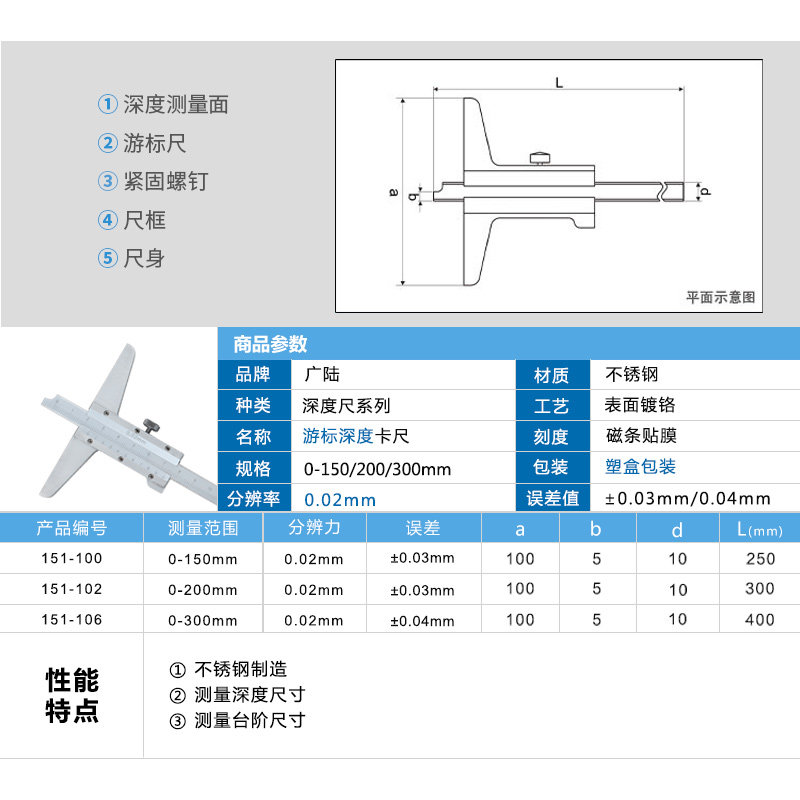 ① 深度测量面
② 游标尺
③ 紧固螺钉
④ 尺框
⑤ 尺身

L
a
b
d
平面示意图

商品参数

| 品牌 | 广陆 | 材质 | 不锈钢 |
|---|---|---|---|
| 种类 | 深度尺系列 | 工艺 | 表面镀铬 |
| 名称 | 游标深度卡尺 | 刻度 | 磁条贴膜 |
| 规格 | 0-150/200/300mm | 包装 | 塑盒包装 |
| 分辨率 | 0.02mm | 误差值 | ±0.03mm/0.04mm |

| 产品编号 | 测量范围 | 分辨力 | 误差 | a | b | d | L(mm) |
|---|---|---|---|---|---|---|---|
| 151-100 | 0-150mm | 0.02mm | ±0.03mm | 100 | 5 | 10 | 250 |
| 151-102 | 0-200mm | 0.02mm | ±0.03mm | 100 | 5 | 10 | 300 |
| 151-106 | 0-300mm | 0.02mm | ±0.04mm | 100 | 5 | 10 | 400 |

性能特点
① 不锈钢制造
② 测量深度尺寸
③ 测量台阶尺寸